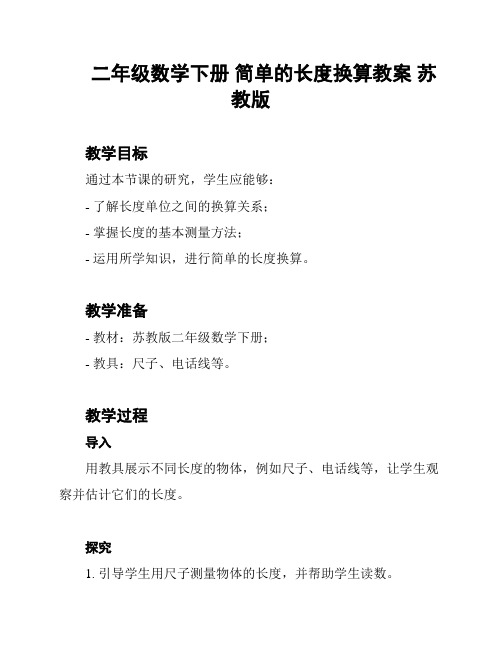 二年级数学下册 简单的长度换算教案 苏教版

教学目标

通过本节课的研究，学生应能够：

- 了解长度单位之间的换算关系；

- 掌握长度的基本测量方法；

- 运用所学知识，进行简单的长度换算。

教学准备

- 教材：苏教版二年级数学下册；

- 教具：尺子、电话线等。

教学过程

导入

用教具展示不同长度的物体，例如尺子、电话线等，让学生观察并估计它们的长度。

探究

1. 引导学生用尺子测量物体的长度，并帮助学生读数。